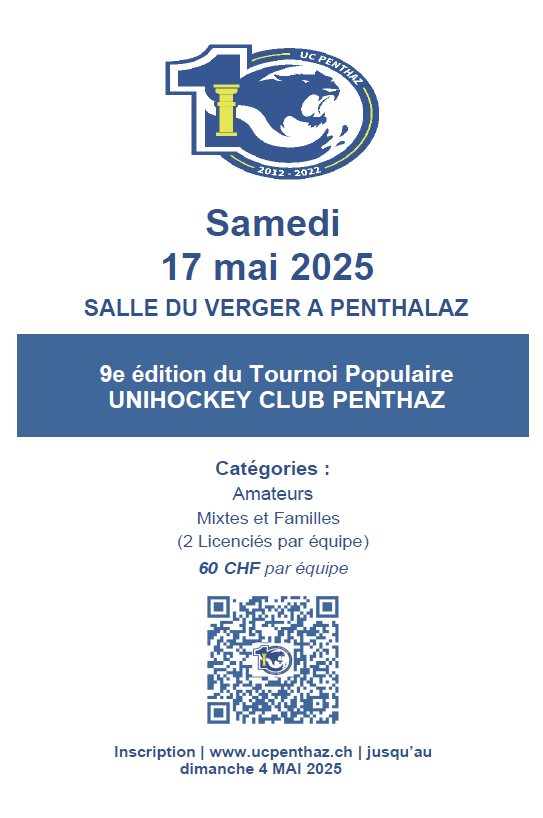 UC PENTHAZ

2012 - 2022

Samedi
17 mai 2025

SALLE DU VERGER A PENTHALAZ

9e édition du Tournoi Populaire
UNIHOCKEY CLUB PENTHAZ

Catégories :
Amateurs
Mixtes et Familles
(2 Licenciés par équipe)
60 CHF par équipe

Inscription | www.ucpenthaz.ch | jusqu'au dimanche 4 MAI 2025